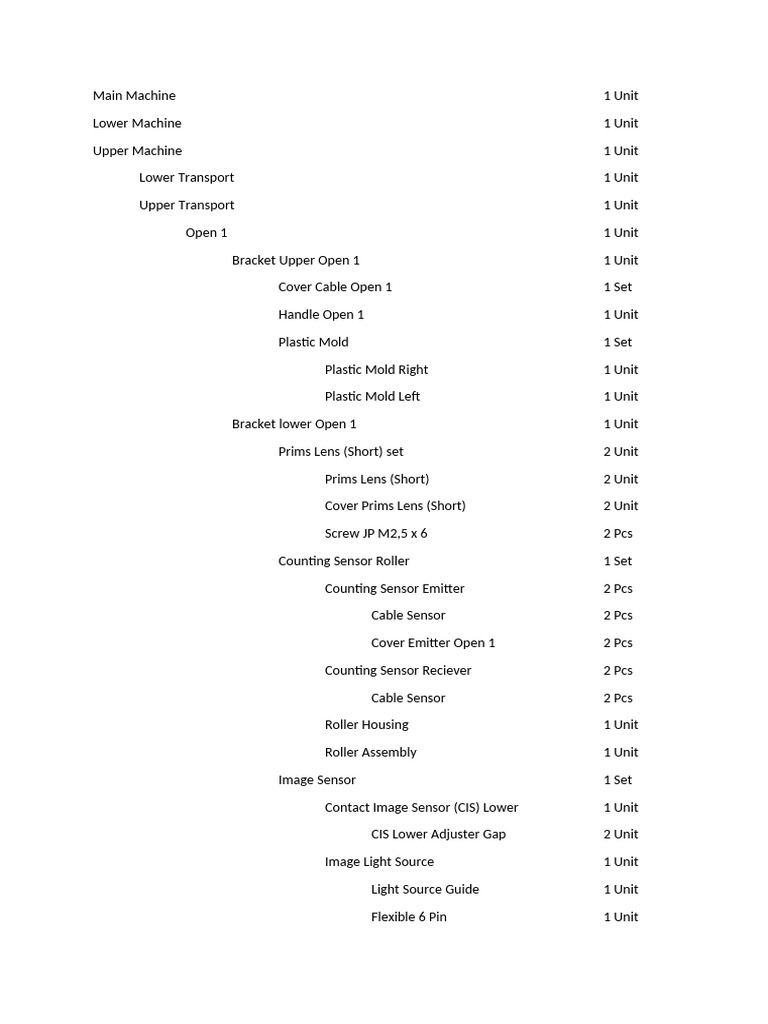 Main Machine 1 Unit
Lower Machine 1 Unit
Upper Machine 1 Unit
Lower Transport 1 Unit
Upper Transport 1 Unit
Open 1 1 Unit
Bracket Upper Open 1 1 Unit
Cover Cable Open 1 1 Set
Handle Open 1 1 Unit
Plastic Mold 1 Set
Plastic Mold Right 1 Unit
Plastic Mold Left 1 Unit
Bracket lower Open 1 1 Unit
Prims Lens (Short) set 2 Unit
Prims Lens (Short) 2 Unit
Cover Prims Lens (Short) 2 Unit
Screw JP M2,5 x 6 2 Pcs
Counting Sensor Roller 1 Set
Counting Sensor Emitter 2 Pcs
Cable Sensor 2 Pcs
Cover Emitter Open 1 2 Pcs
Counting Sensor Reciever 2 Pcs
Cable Sensor 2 Pcs
Roller Housing 1 Unit
Roller Assembly 1 Unit
Image Sensor 1 Set
Contact Image Sensor (CIS) Lower 1 Unit
CIS Lower Adjuster Gap 2 Unit
Image Light Source 1 Unit
Light Source Guide 1 Unit
Flexible 6 Pin 1 Unit